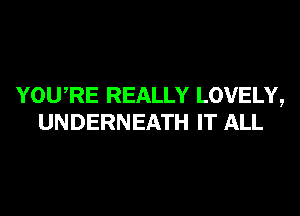 YOU'RE REALLY LOVELY,
UNDERNEATH IT ALL